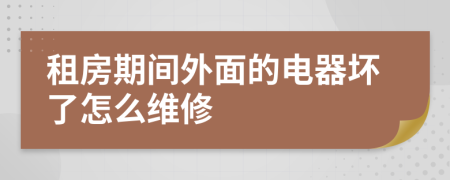 租房期间外面的电器坏了怎么维修